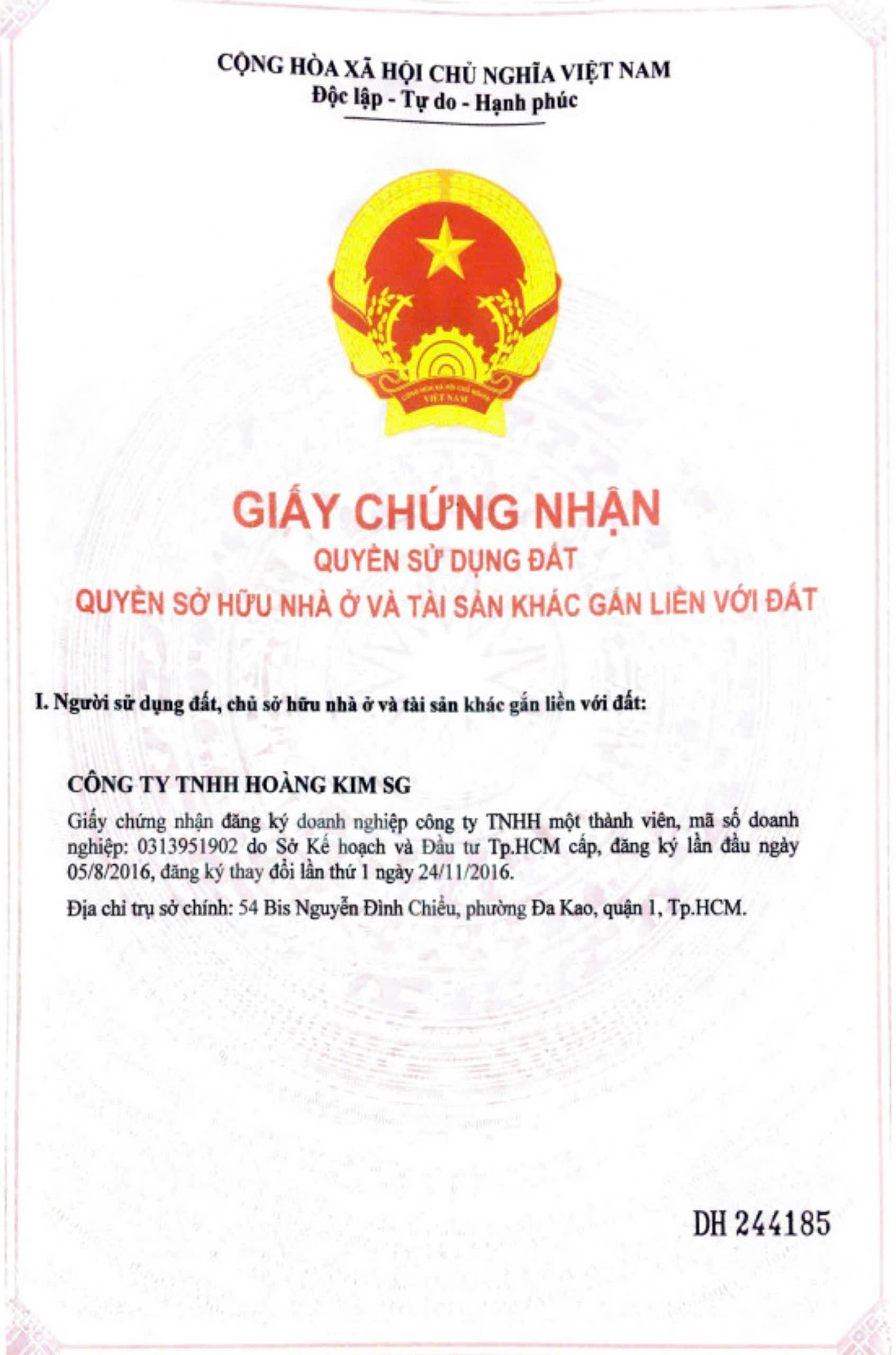 CỘNG HÒA XÃ HỘI CHỦ NGHĨA VIỆT NAM
Độc lập - Tự do - Hạnh phúc

CỘNG HÒA XÃ HỘI CHỦ NGHĨA VIỆT NAM

GIẤY CHỨNG NHẬN
QUYỀN SỬ DỤNG ĐẤT
QUYỀN SỞ HỮU NHÀ Ở VÀ TÀI SẢN KHÁC GẮN LIỀN VỚI ĐẤT

I. Người sử dụng đất, chủ sở hữu nhà ở và tài sản khác gắn liền với đất:

CÔNG TY TNHH HOÀNG KIM SG

Giấy chứng nhận đăng ký doanh nghiệp công ty TNHH một thành viên, mã số doanh nghiệp: 0313951902 do Sở Kế hoạch và Đầu tư Tp.HCM cấp, đăng ký lần đầu ngày 05/8/2016, đăng ký thay đổi lần thứ 1 ngày 24/11/2016.

Địa chỉ trụ sở chính: 54 Bis Nguyễn Đình Chiểu, phường Đa Kao, quận 1, Tp.HCM.

DH 244185